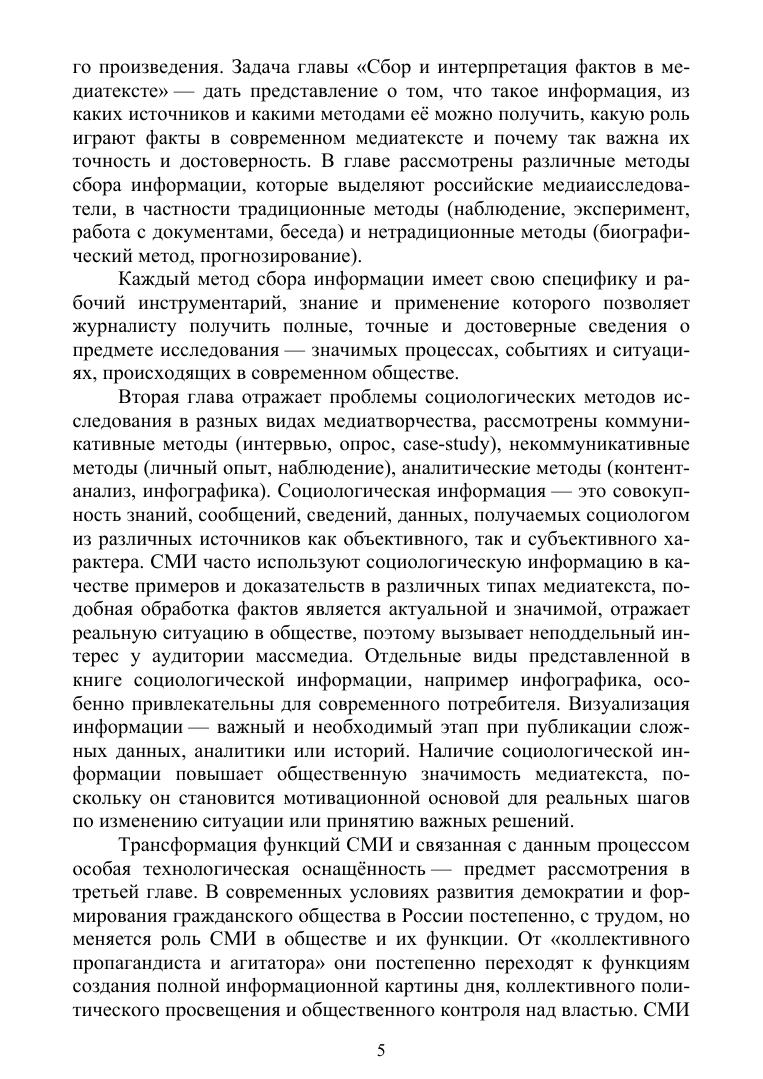 го произведения. Задача главы «Сбор и интерпретация фактов в медиатексте» — дать представление о том, что такое информация, из каких источников и какими методами её можно получить, какую роль играют факты в современном медиатексте и почему так важна их точность и достоверность. В главе рассмотрены различные методы сбора информации, которые выделяют российские медиаисследователи, в частности традиционные методы (наблюдение, эксперимент, работа с документами, беседа) и нетрадиционные методы (биографический метод, прогнозирование).

Каждый метод сбора информации имеет свою специфику и рабочий инструментарий, знание и применение которого позволяет журналисту получить полные, точные и достоверные сведения о предмете исследования — значимых процессах, событиях и ситуациях, происходящих в современном обществе.

Вторая глава отражает проблемы социологических методов исследования в разных видах медиатворчества, рассмотрены коммуникативные методы (интервью, опрос, case-study), некоммуникативные методы (личный опыт, наблюдение), аналитические методы (контент-анализ, инфографика). Социологическая информация — это совокупность знаний, сообщений, сведений, данных, получаемых социологом из различных источников как объективного, так и субъективного характера. СМИ часто используют социологическую информацию в качестве примеров и доказательств в различных типах медиатекста, подобная обработка фактов является актуальной и значимой, отражает реальную ситуацию в обществе, поэтому вызывает неподдельный интерес у аудитории массмедиа. Отдельные виды представленной в книге социологической информации, например инфографика, особенно привлекательны для современного потребителя. Визуализация информации — важный и необходимый этап при публикации сложных данных, аналитики или историй. Наличие социологической информации повышает общественную значимость медиатекста, поскольку он становится мотивационной основой для реальных шагов по изменению ситуации или принятию важных решений.

Трансформация функций СМИ и связанная с данным процессом особая технологическая оснащённость — предмет рассмотрения в третьей главе. В современных условиях развития демократии и формирования гражданского общества в России постепенно, с трудом, но меняется роль СМИ в обществе и их функции. От «коллективного пропагандиста и агитатора» они постепенно переходят к функциям создания полной информационной картины дня, коллективного политического просвещения и общественного контроля над властью. СМИ

5